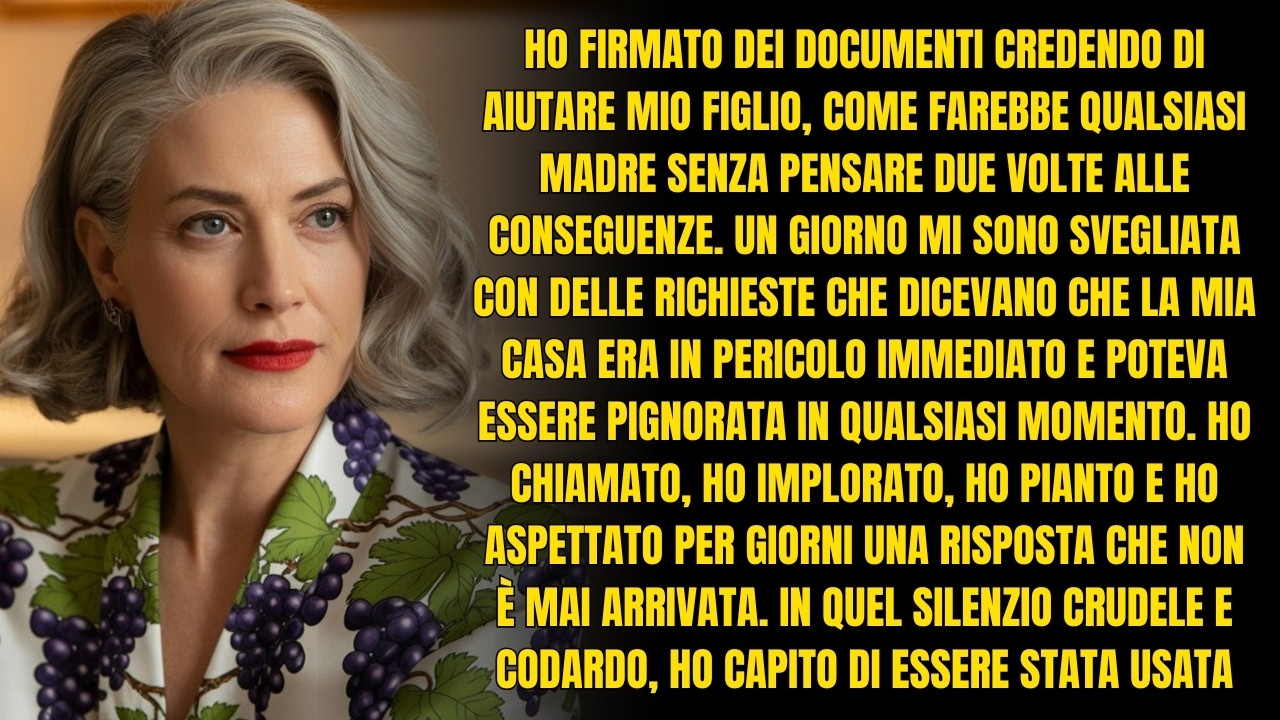 HO FIRMATO DEI DOCUMENTI CREDENDO DI AIUTARE MIO FIGLIO, COME FAREBBE QUALSIASI MADRE SENZA PENSARE DUE VOLTE ALLE CONSEGUENZE. UN GIORNO MI SONO SVEGLIATA CON DELLE RICHIESTE CHE DICEVANO CHE LA MIA CASA ERA IN PERICOLO IMMEDIATO E POTEVA ESSERE PIGNORATA IN QUALSIASI MOMENTO. HO CHIAMATO, HO IMPLORATO, HO PIANTO E HO ASPETTATO PER GIORNI UNA RISPOSTA CHE NON È MAI ARRIVATA. IN QUEL SILENZIO CRUDELE E CODARDO, HO CAPITO DI ESSERE STATA USATA